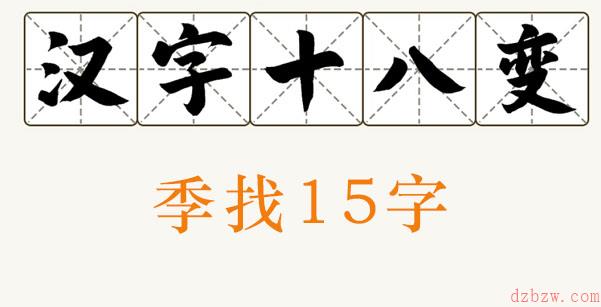 汉字十八变

季找15字

dzbzw.com